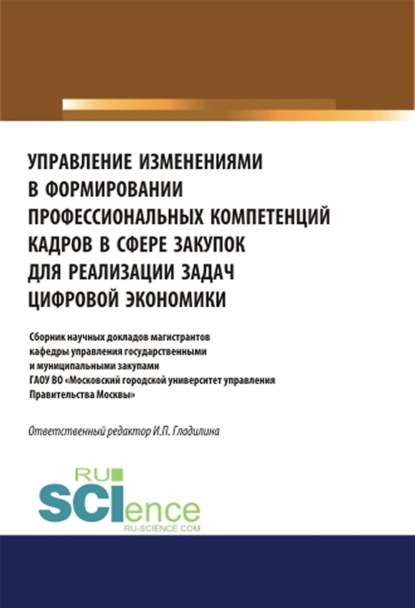 УПРАВЛЕНИЕ ИЗМЕНЕНИЯМИ В ФОРМИРОВАНИИ ПРОФЕССИОНАЛЬНЫХ КОМПЕТЕНЦИЙ КАДРОВ В СФЕРЕ ЗАКУПОК ДЛЯ РЕАЛИЗАЦИИ ЗАДАЧ ЦИФРОВОЙ ЭКОНОМИКИ

Сборник научных докладов магистрантов кафедры управления государственными и муниципальными закупами ГАОУ ВО «Московский городской университет управления Правительства Москвы»

Ответственный редактор И.П. Гладилина

RU SCIence
RU-SCIENCE.COM